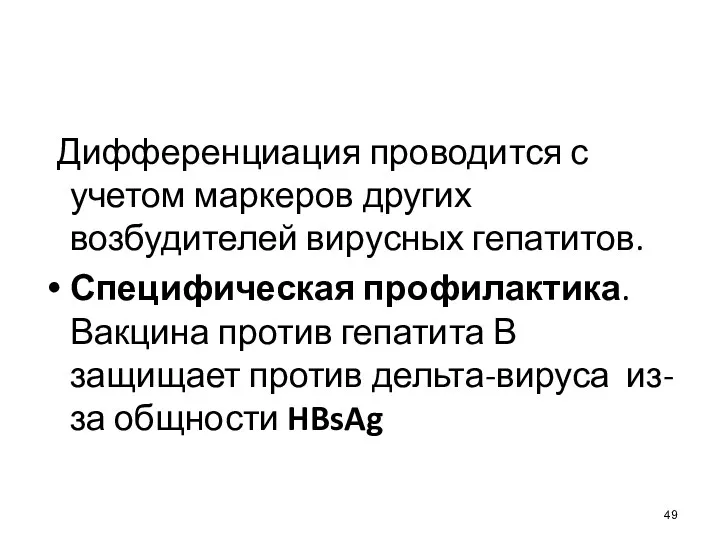 Дифференциация проводится с учетом маркеров других возбудителей вирусных гепатитов.

• Специфическая профилактика. Вакцина против гепатита В защищает против дельта-вируса из-за общности HBsAg

49